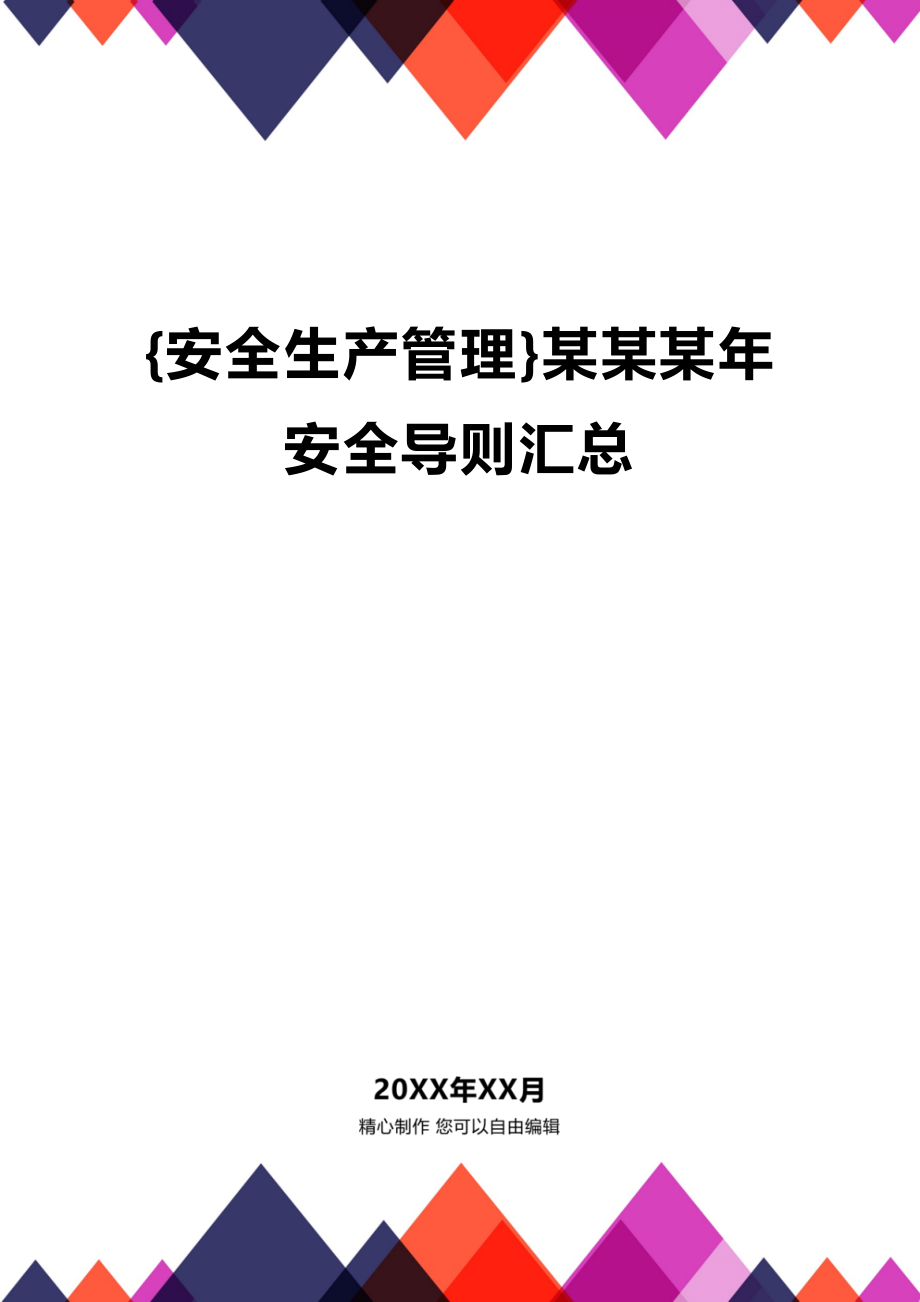 {安全生产管理}某某某年安全导则汇总

20XX年XX月

精心制作 您可以自由编辑